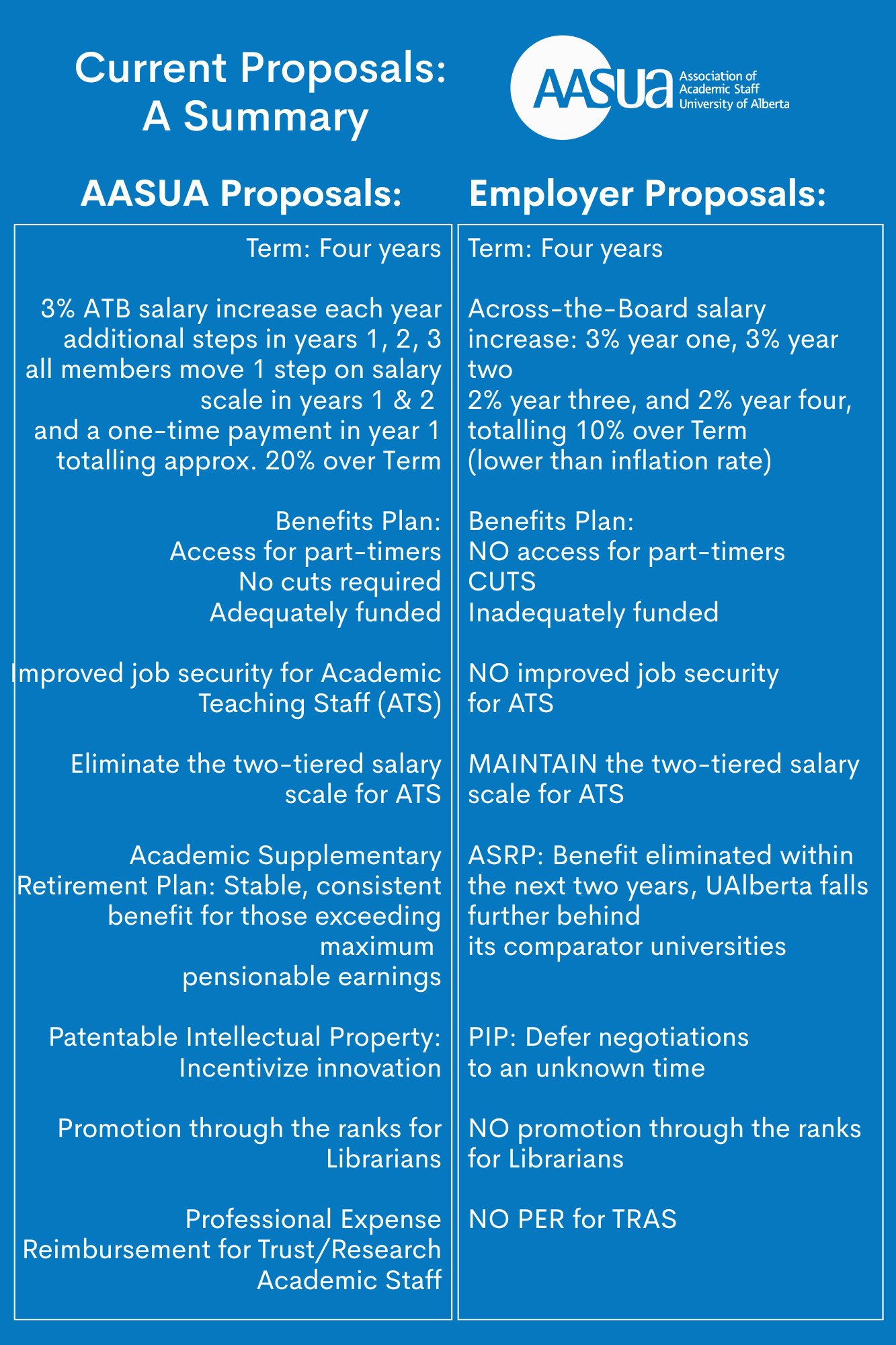 Current Proposals:
A Summary

AASUA
Association of Academic Staff University of Alberta

AASUA Proposals:

Term: Four years

3% ATB salary increase each year additional steps in years 1, 2, 3 all members move 1 step on salary scale in years 1 & 2 and a one-time payment in year 1 totalling approx. 20% over Term

Benefits Plan:
Access for part-timers
No cuts required
Adequately funded

Improved job security for Academic Teaching Staff (ATS)

Eliminate the two-tiered salary scale for ATS

Academic Supplementary Retirement Plan: Stable, consistent benefit for those exceeding maximum pensionable earnings

Patentable Intellectual Property: Incentivize innovation

Promotion through the ranks for Librarians

Professional Expense Reimbursement for Trust/Research Academic Staff

Employer Proposals:

Term: Four years

Across-the-Board salary increase: 3% year one, 3% year two
2% year three, and 2% year four, totalling 10% over Term
(lower than inflation rate)

Benefits Plan:
NO access for part-timers
CUTS
Inadequately funded

NO improved job security for ATS

MAINTAIN the two-tiered salary scale for ATS

ASRP: Benefit eliminated within the next two years, UAlberta falls further behind
its comparator universities

PIP: Defer negotiations to an unknown time

NO promotion through the ranks for Librarians

NO PER for TRAS